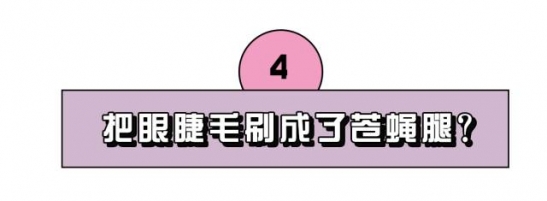 4

把眼睫毛刷成了苍蝇腿?